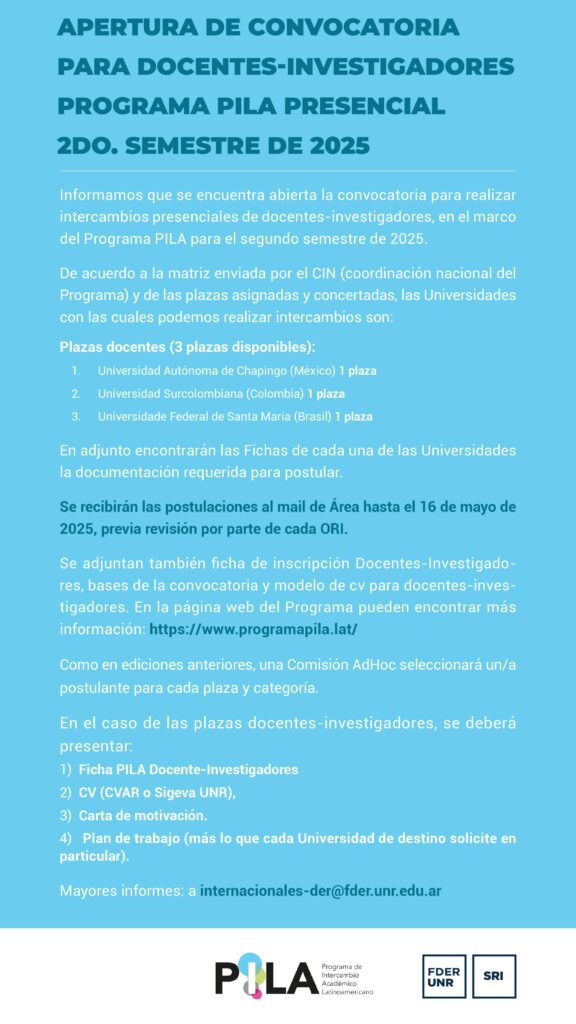 APERTURA DE CONVOCATORIA PARA DOCENTES-INVESTIGADORES PROGRAMA PILA PRESENCIAL 2DO. SEMESTRE DE 2025

Informamos que se encuentra abierta la convocatoria para realizar intercambios presenciales de docentes-investigadores, en el marco del Programa PILA para el segundo semestre de 2025.

De acuerdo a la matriz enviada por el CIN (coordinación nacional del Programa) y de las plazas asignadas y concertadas, las Universidades con las cuales podemos realizar intercambios son:

Plazas docentes (3 plazas disponibles):

1. Universidad Autónoma de Chapingo (México) 1 plaza
2. Universidad Surcolombiana (Colombia) 1 plaza
3. Universidade Federal de Santa Maria (Brasil) 1 plaza

En adjunto encontrarán las Fichas de cada una de las Universidades la documentación requerida para postular.

Se recibirán las postulaciones al mail de Área hasta el 16 de mayo de 2025, previa revisión por parte de cada ORI.

Se adjuntan también ficha de inscripción Docentes-Investigadores, bases de la convocatoria y modelo de cv para docentes-investigadores. En la página web del Programa pueden encontrar más información: https://www.programapila.lat/

Como en ediciones anteriores, una Comisión AdHoc seleccionará un/a postulante para cada plaza y categoría.

En el caso de las plazas docentes-investigadores, se deberá presentar:
1) Ficha PILA Docente-Investigadores
2) CV (CVAR o Sigeva UNR),
3) Carta de motivación.
4) Plan de trabajo (más lo que cada Universidad de destino solicite en particular).

Mayores informes: a internacionales-der@fder.unr.edu.ar

PILA Programa de Intercambio Académico Latinoamericano

FDER UNR

SRI